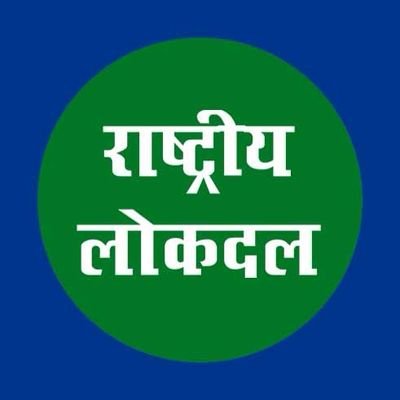 राष्ट्रीय
लोकदल